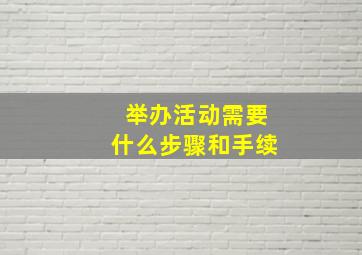 举办活动需要
什么步骤和手续